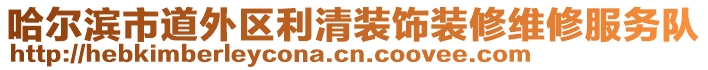 哈尔滨市道外区利清装饰装修维修服务队
http://hebkimberleycona.cn.coovee.com